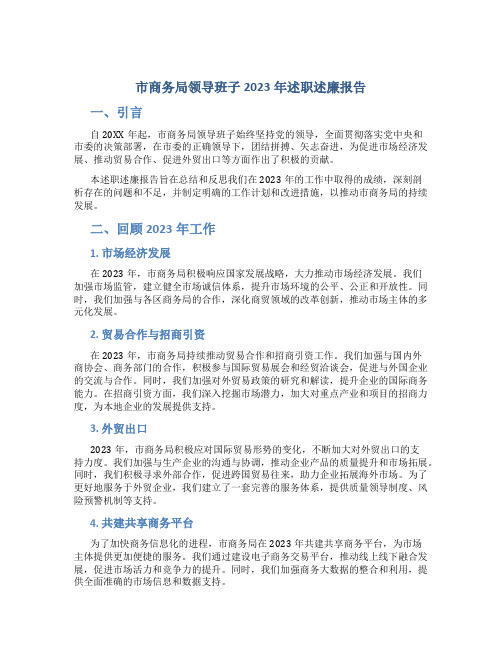 市商务局领导班子2023年述职述廉报告

一、引言

自20XX年起，市商务局领导班子始终坚持党的领导，全面贯彻落实党中央和市委的决策部署，在市委的正确领导下，团结拼搏、矢志奋进，为促进市场经济发展、推动贸易合作、促进外贸出口等方面作出了积极的贡献。

本述职述廉报告旨在总结和反思我们在2023年的工作中取得的成绩，深刻剖析存在的问题和不足，并制定明确的工作计划和改进措施，以推动市商务局的持续发展。

二、回顾2023年工作

1. 市场经济发展

在2023年，市商务局积极响应国家发展战略，大力推动市场经济发展。我们加强市场监管，建立健全市场诚信体系，提升市场环境的公平、公正和开放性。同时，我们加强与各区商务局的合作，深化商贸领域的改革创新，推动市场主体的多元化发展。

2. 贸易合作与招商引资

在2023年，市商务局持续推动贸易合作和招商引资工作。我们加强与国内外商协会、商务部门的合作，积极参与国际贸易展会和经贸洽谈会，促进与外国企业的交流与合作。同时，我们加强对外贸易政策的研究和解读，提升企业的国际商务能力。在招商引资方面，我们深入挖掘市场潜力，加大对重点产业和项目的招商力度，为本地企业的发展提供支持。

3. 外贸出口

2023年，市商务局积极应对国际贸易形势的变化，不断加大对外贸出口的支持力度。我们加强与生产企业的沟通与协调，推动企业产品的质量提升和市场拓展。同时，我们积极寻求外部合作，促进跨国贸易往来，助力企业拓展海外市场。为了更好地服务于外贸企业，我们建立了一套完善的服务体系，提供质量领导制度、风险预警机制等支持。

4. 共建共享商务平台

为了加快商务信息化的进程，市商务局在2023年共建共享商务平台，为市场主体提供更加便捷的服务。我们通过建设电子商务交易平台，推动线上线下融合发展，促进市场活力和竞争力的提升。同时，我们加强商务大数据的整合和利用，提供全面准确的市场信息和数据支持。